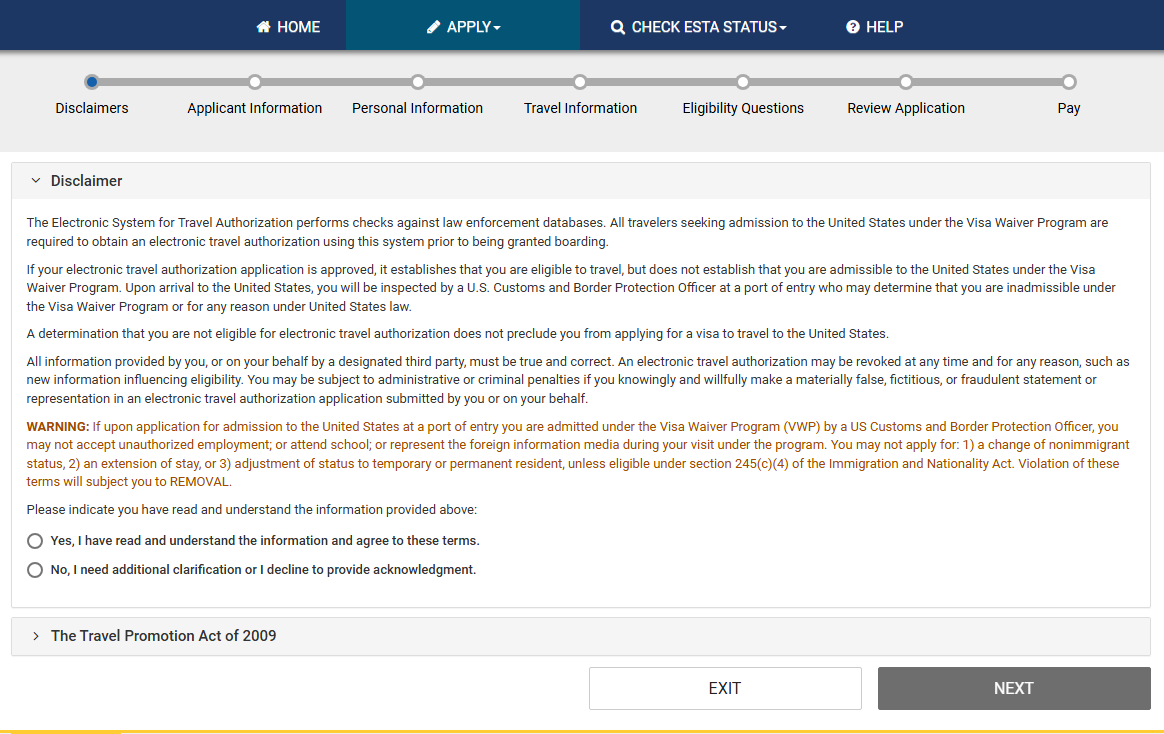 HOME APPLY CHECK ESTA STATUS HELP

Disclaimers Applicant Information Personal Information Travel Information Eligibility Questions Review Application Pay

Disclaimer

The Electronic System for Travel Authorization performs checks against law enforcement databases. All travelers seeking admission to the United States under the Visa Waiver Program are required to obtain an electronic travel authorization using this system prior to being granted boarding.

If your electronic travel authorization application is approved, it establishes that you are eligible to travel, but does not establish that you are admissible to the United States under the Visa Waiver Program. Upon arrival to the United States, you will be inspected by a U.S. Customs and Border Protection Officer at a port of entry who may determine that you are inadmissible under the Visa Waiver Program or for any reason under United States law.

A determination that you are not eligible for electronic travel authorization does not preclude you from applying for a visa to travel to the United States.

All information provided by you, or on your behalf by a designated third party, must be true and correct. An electronic travel authorization may be revoked at any time and for any reason, such as new information influencing eligibility. You may be subject to administrative or criminal penalties if you knowingly and willfully make a materially false, fictitious, or fraudulent statement or representation in an electronic travel authorization application submitted by you or on your behalf.

WARNING: If upon application for admission to the United States at a port of entry you are admitted under the Visa Waiver Program (VWP) by a US Customs and Border Protection Officer, you may not accept unauthorized employment; or attend school; or represent the foreign information media during your visit under the program. You may not apply for: 1) a change of nonimmigrant status, 2) an extension of stay, or 3) adjustment of status to temporary or permanent resident, unless eligible under section 245(c)(4) of the Immigration and Nationality Act. Violation of these terms will subject you to REMOVAL.

Please indicate you have read and understand the information provided above:

Yes, I have read and understand the information and agree to these terms.

No, I need additional clarification or I decline to provide acknowledgment.

The Travel Promotion Act of 2009

EXIT

NEXT